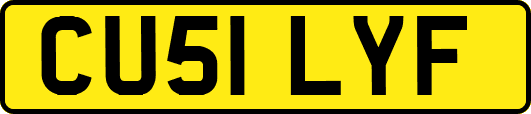 CU51 LYF